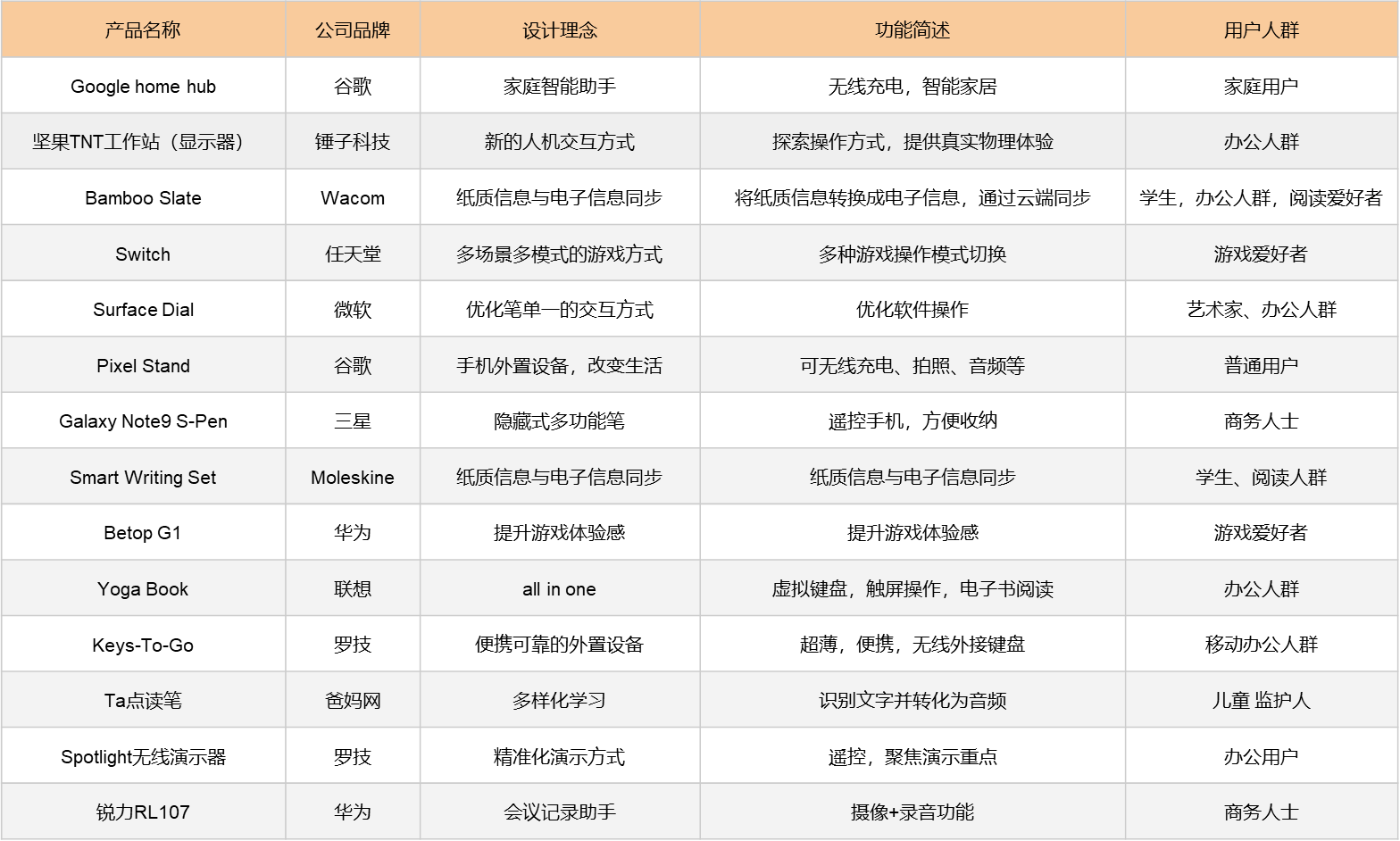 | 产品名称 | 公司品牌 | 设计理念 | 功能简述 | 用户人群 |
|---|---|---|---|---|
| Google home hub | 谷歌 | 家庭智能助手 | 无线充电，智能家居 | 家庭用户 |
| 坚果TNT工作站（显示器） | 锤子科技 | 新的人机交互方式 | 探索操作方式，提供真实物理体验 | 办公人群 |
| Bamboo Slate | Wacom | 纸质信息与电子信息同步 | 将纸质信息转换成电子信息，通过云端同步 | 学生，办公人群，阅读爱好者 |
| Switch | 任天堂 | 多场景多模式的游戏方式 | 多种游戏操作模式切换 | 游戏爱好者 |
| Surface Dial | 微软 | 优化笔单一的交互方式 | 优化软件操作 | 艺术家、办公人群 |
| Pixel Stand | 谷歌 | 手机外置设备，改变生活 | 可无线充电、拍照、音频等 | 普通用户 |
| Galaxy Note9 S-Pen | 三星 | 隐藏式多功能笔 | 遥控手机，方便收纳 | 商务人士 |
| Smart Writing Set | Moleskine | 纸质信息与电子信息同步 | 纸质信息与电子信息同步 | 学生、阅读人群 |
| Betop G1 | 华为 | 提升游戏体验感 | 提升游戏体验感 | 游戏爱好者 |
| Yoga Book | 联想 | all in one | 虚拟键盘，触屏操作，电子书阅读 | 办公人群 |
| Keys-To-Go | 罗技 | 便携可靠的外置设备 | 超薄，便携，无线外接键盘 | 移动办公人群 |
| Ta点读笔 | 爸妈网 | 多样化学习 | 识别文字并转化为音频 | 儿童 监护人 |
| Spotlight无线演示器 | 罗技 | 精准化演示方式 | 遥控，聚焦演示重点 | 办公用户 |
| 锐力RL107 | 华为 | 会议记录助手 | 摄像+录音功能 | 商务人士 |